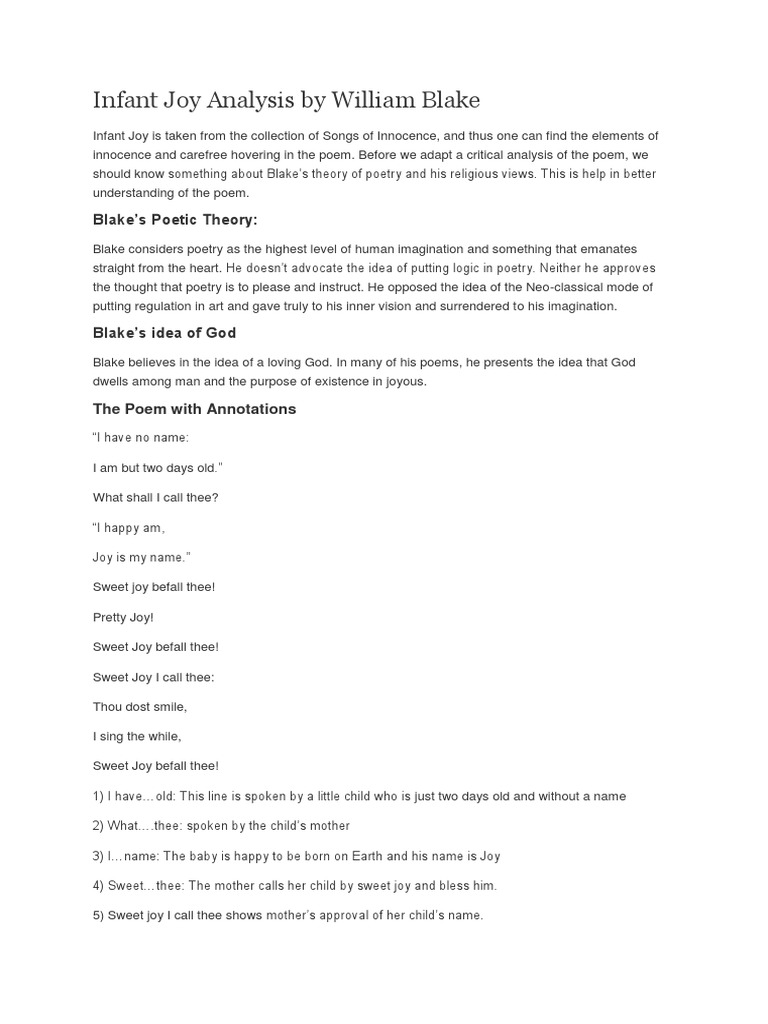 Infant Joy Analysis by William Blake

Infant Joy is taken from the collection of Songs of Innocence, and thus one can find the elements of innocence and carefree hovering in the poem. Before we adapt a critical analysis of the poem, we should know something about Blake's theory of poetry and his religious views. This is help in better understanding of the poem.

Blake's Poetic Theory:

Blake considers poetry as the highest level of human imagination and something that emanates straight from the heart. He doesn't advocate the idea of putting logic in poetry. Neither he approves the thought that poetry is to please and instruct. He opposed the idea of the Neo-classical mode of putting regulation in art and gave truly to his inner vision and surrendered to his imagination.

Blake's idea of God

Blake believes in the idea of a loving God. In many of his poems, he presents the idea that God dwells among man and the purpose of existence in joyous.

The Poem with Annotations

"I have no name:

I am but two days old."

What shall I call thee?

"I happy am,

Joy is my name."

Sweet joy befall thee!

Pretty Joy!

Sweet Joy befall thee!

Sweet Joy I call thee:

Thou dost smile,

I sing the while,

Sweet Joy befall thee!

1) I have…old: This line is spoken by a little child who is just two days old and without a name

2) What….thee: spoken by the child's mother

3) I…name: The baby is happy to be born on Earth and his name is Joy

4) Sweet…thee: The mother calls her child by sweet joy and bless him.

5) Sweet joy I call thee shows mother's approval of her child's name.